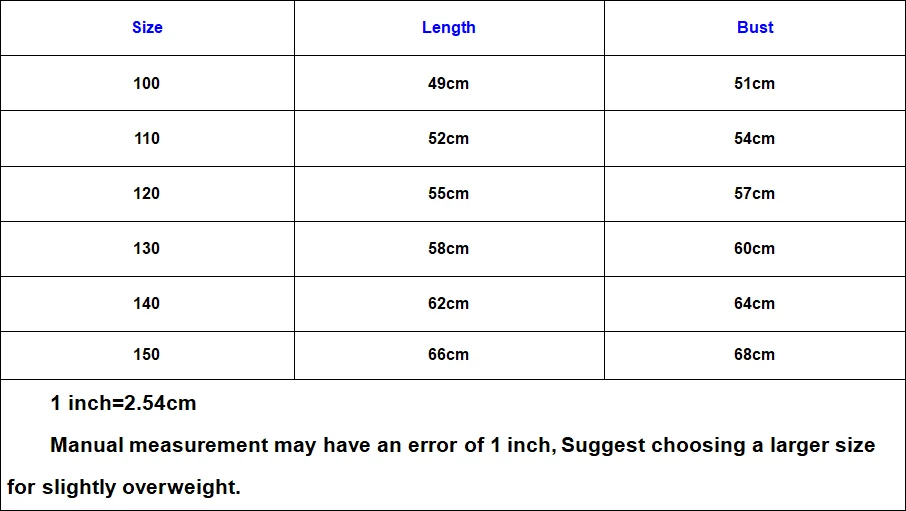 | Size | Length | Bust |
|---|---|---|
| 100 | 49cm | 51cm |
| 110 | 52cm | 54cm |
| 120 | 55cm | 57cm |
| 130 | 58cm | 60cm |
| 140 | 62cm | 64cm |
| 150 | 66cm | 68cm |

1 inch=2.54cm

Manual measurement may have an error of 1 inch, Suggest choosing a larger size for slightly overweight.